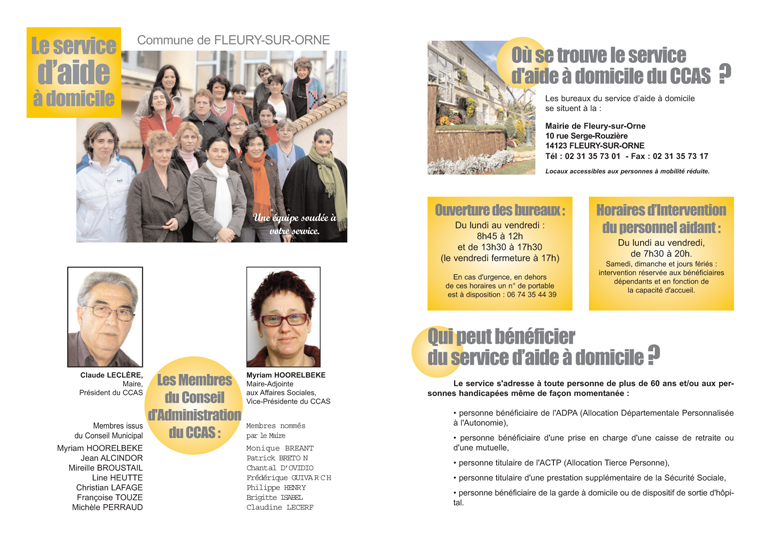 Le service d'aide à domicile

Commune de FLEURY-SUR-ORNE

Une équipe soudée à votre service.

Claude LECLÈRE, Maire, Président du CCAS

Les Membres du Conseil d'Administration du CCAS :

Myriam HOORELBEKE
Maire-Adjointe aux Affaires Sociales, Vice-Présidente du CCAS

Membres issus du Conseil Municipal
Myriam HOORELBEKE
Jean ALCINDOR
Mireille BROUSTAIL
Line HEUTTE
Christian LAFAGE
Françoise TOUZE
Michèle PERRAUD

Membres nommés par le Maire
Monique BREANT
Patrick BRETON
Chantal D'OVIDIO
Frédérique GUIVARCH
Philippe HENRY
Brigitte ISABEL
Claudine LECERF

Où se trouve le service d'aide à domicile du CCAS ?

Les bureaux du service d'aide à domicile se situent à la :

Mairie de Fleury-sur-Orne
10 rue Serge-Rouzière
14123 FLEURY-SUR-ORNE
Tél : 02 31 35 73 01 - Fax : 02 31 35 73 17

Locaux accessibles aux personnes à mobilité réduite.

Ouverture des bureaux :
Du lundi au vendredi :
8h45 à 12h
et de 13h30 à 17h30
(le vendredi fermeture à 17h)

En cas d'urgence, en dehors de ces horaires un n° de portable est à disposition : 06 74 35 44 39

Horaires d'Intervention du personnel aidant :
Du lundi au vendredi, de 7h30 à 20h.
Samedi, dimanche et jours fériés : intervention réservée aux bénéficiaires dépendants et en fonction de la capacité d'accueil.

Qui peut bénéficier du service d'aide à domicile ?

Le service s'adresse à toute personne de plus de 60 ans et/ou aux personnes handicapées même de façon momentanée :

• personne bénéficiaire de l'ADPA (Allocation Départementale Personnalisée à l'Autonomie),

• personne bénéficiaire d'une prise en charge d'une caisse de retraite ou d'une mutuelle,

• personne titulaire de l'ACTP (Allocation Tierce Personne),

• personne titulaire d'une prestation supplémentaire de la Sécurité Sociale,

• personne bénéficiaire de la garde à domicile ou de dispositif de sortie d'hôpital.